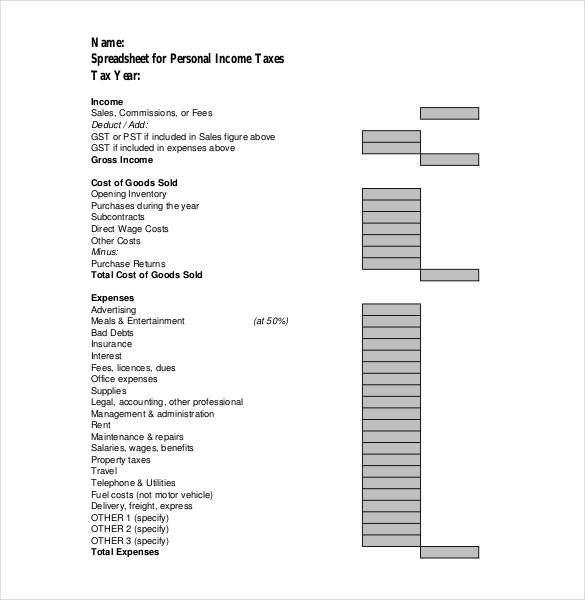 Name:
Spreadsheet for Personal Income Taxes
Tax Year:

Income
Sales, Commissions, or Fees
Deduct / Add:
GST or PST if included in Sales figure above
GST if included in expenses above
Gross Income

Cost of Goods Sold
Opening Inventory
Purchases during the year
Subcontracts
Direct Wage Costs
Other Costs
Minus:
Purchase Returns
Total Cost of Goods Sold

Expenses
Advertising
Meals & Entertainment (at 50%)
Bad Debts
Insurance
Interest
Fees, licences, dues
Office expenses
Supplies
Legal, accounting, other professional
Management & administration
Rent
Maintenance & repairs
Salaries, wages, benefits
Property taxes
Travel
Telephone & Utilities
Fuel costs (not motor vehicle)
Delivery, freight, express
OTHER 1 (specify)
OTHER 2 (specify)
OTHER 3 (specify)
Total Expenses